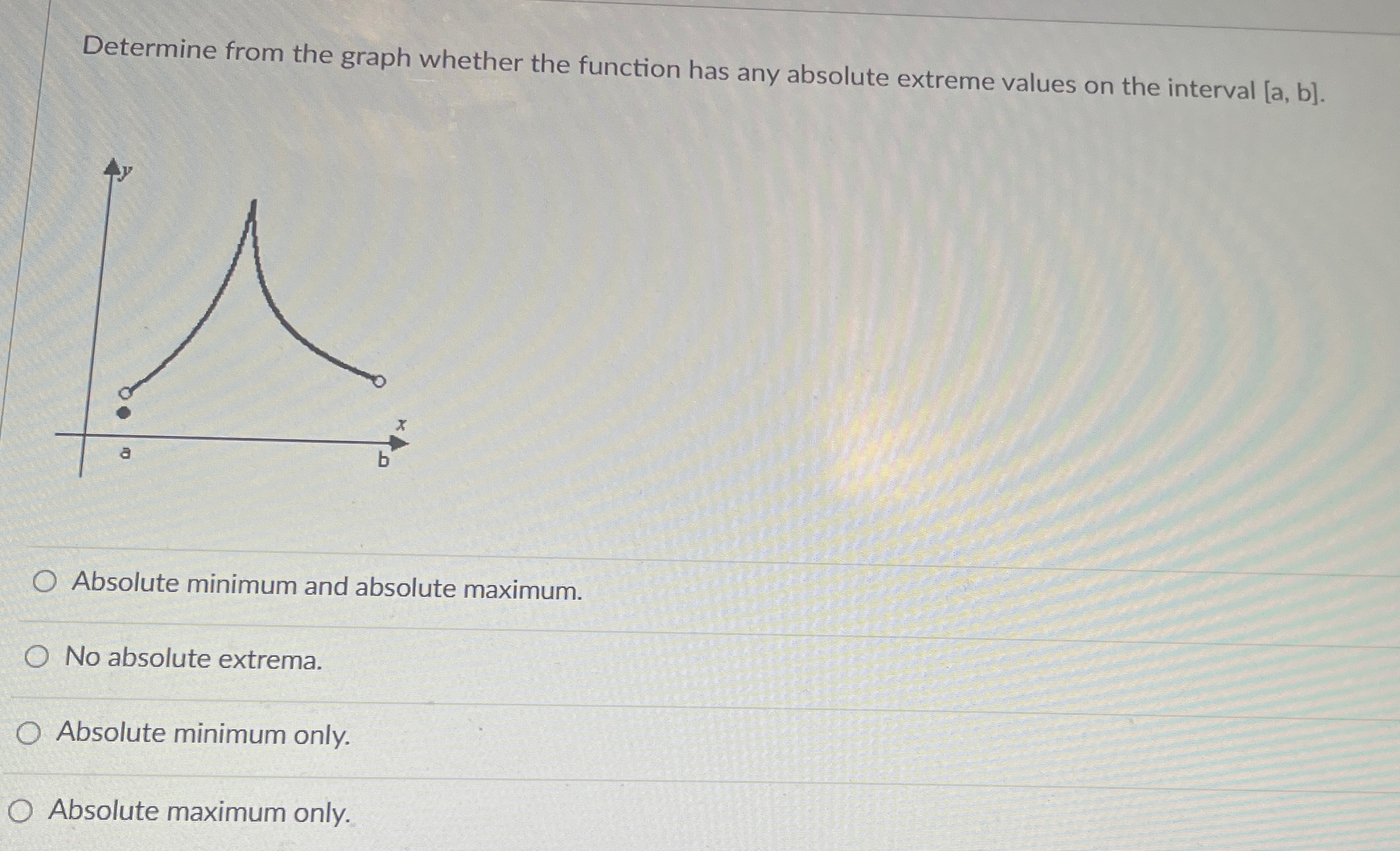 Determine from the graph whether the function has any absolute extreme values on the interval [a, b].

y

x

a

b

Absolute minimum and absolute maximum.

No absolute extrema.

Absolute minimum only.

Absolute maximum only.